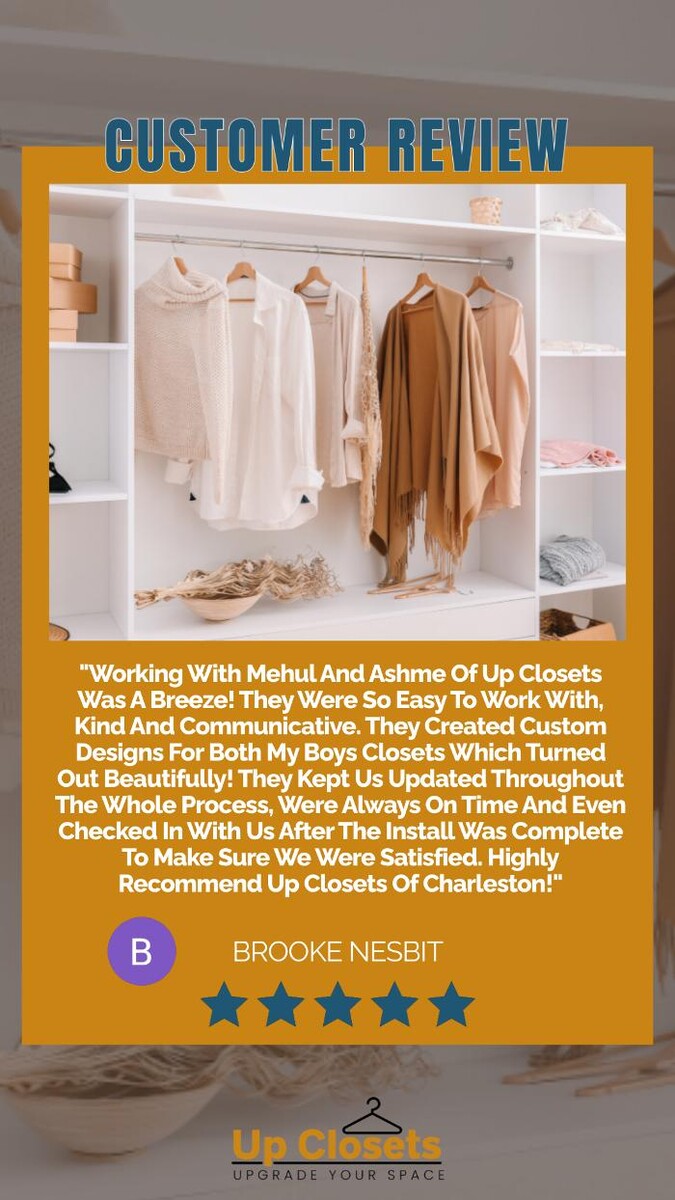 CUSTOMER REVIEW

"Working With Mehul And Ashme Of Up Closets Was A Breeze! They Were So Easy To Work With, Kind And Communicative. They Created Custom Designs For Both My Boys Closets Which Turned Out Beautifully! They Kept Us Updated Throughout The Whole Process, Were Always On Time And Even Checked In With Us After The Install Was Complete To Make Sure We Were Satisfied. Highly Recommend Up Closets Of Charleston!"

B

BROOKE NESBIT

Up Closets
UPGRADE YOUR SPACE